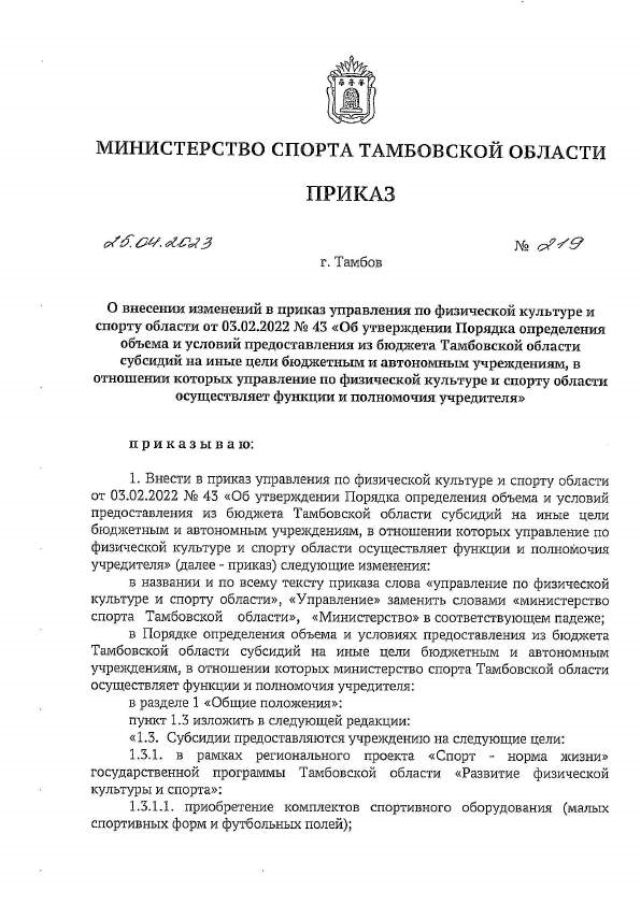 МИНИСТЕРСТВО СПОРТА ТАМБОВСКОЙ ОБЛАСТИ

ПРИКАЗ

25.04.2023

№ 219

г. Тамбов

О внесении изменений в приказ управления по физической культуре и спорту области от 03.02.2022 № 43 «Об утверждении Порядка определения объема и условий предоставления из бюджета Тамбовской области субсидий на иные цели бюджетным и автономным учреждениям, в отношении которых управление по физической культуре и спорту области осуществляет функции и полномочия учредителя»

приказываю:

1. Внести в приказ управления по физической культуре и спорту области от 03.02.2022 № 43 «Об утверждении Порядка определения объема и условий предоставления из бюджета Тамбовской области субсидий на иные цели бюджетным и автономным учреждениям, в отношении которых управление по физической культуре и спорту области осуществляет функции и полномочия учредителя» (далее - приказ) следующие изменения:

в названии и по всему тексту приказа слова «управление по физической культуре и спорту области», «Управление» заменить словами «министерство спорта Тамбовской области», «Министерство» в соответствующем падеже;

в Порядке определения объема и условиях предоставления из бюджета Тамбовской области субсидий на иные цели бюджетным и автономным учреждениям, в отношении которых министерство спорта Тамбовской области осуществляет функции и полномочия учредителя:

в разделе 1 «Общие положения»:

пункт 1.3 изложить в следующей редакции:

«1.3. Субсидии предоставляются учреждению на следующие цели:

1.3.1. в рамках регионального проекта «Спорт - норма жизни» государственной программы Тамбовской области «Развитие физической культуры и спорта»:

1.3.1.1. приобретение комплектов спортивного оборудования (малых спортивных форм и футбольных полей);